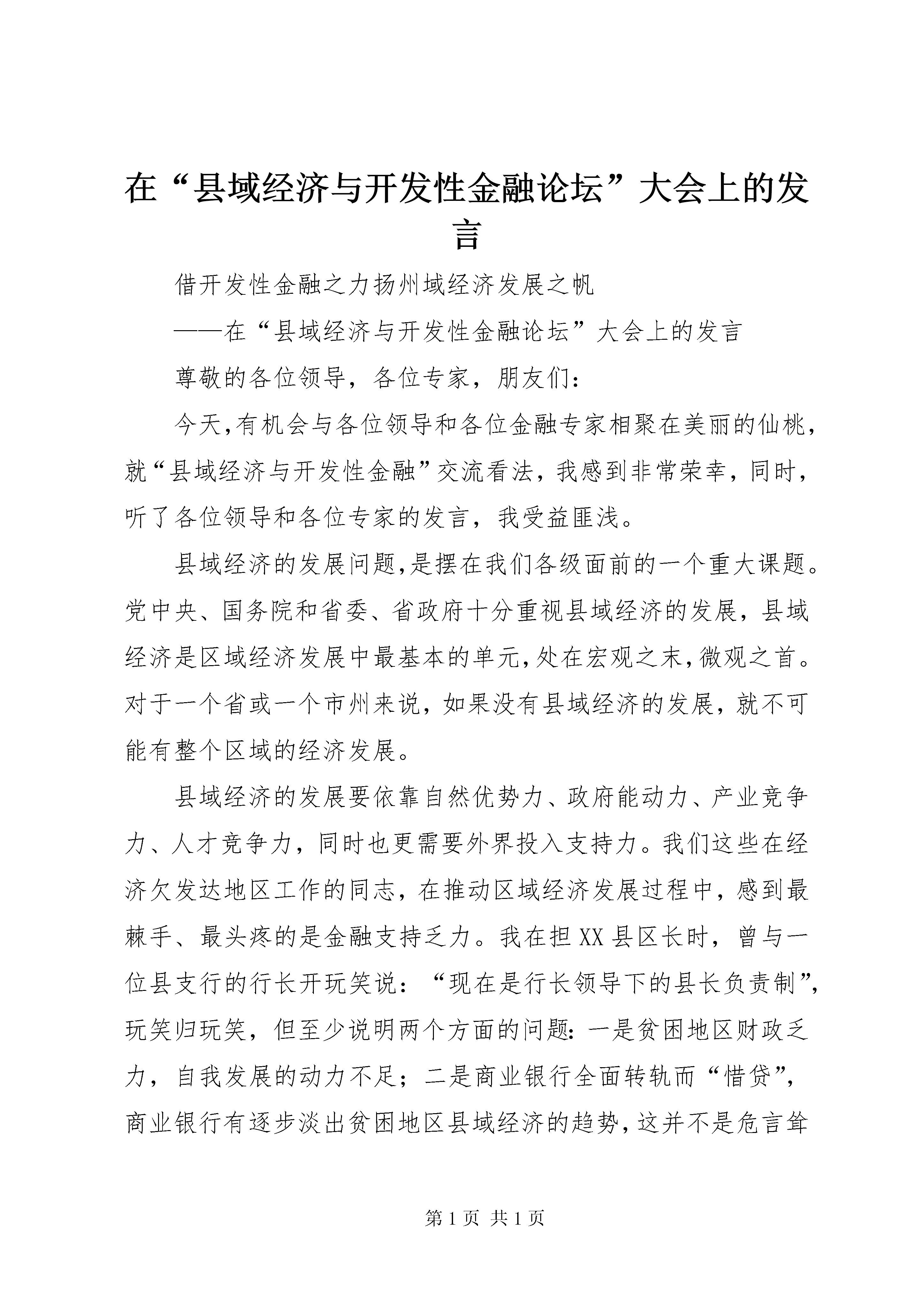 在“县域经济与开发性金融论坛”大会上的发言

借开发性金融之力扬州域经济发展之帆

——在“县域经济与开发性金融论坛”大会上的发言

尊敬的各位领导，各位专家，朋友们：

今天,有机会与各位领导和各位金融专家相聚在美丽的仙桃，就“县域经济与开发性金融”交流看法，我感到非常荣幸，同时，听了各位领导和各位专家的发言，我受益匪浅。

县域经济的发展问题,是摆在我们各级面前的一个重大课题。党中央、国务院和省委、省政府十分重视县域经济的发展，县域经济是区域经济发展中最基本的单元,处在宏观之末,微观之首。对于一个省或一个市州来说，如果没有县域经济的发展，就不可能有整个区域的经济发展。

县域经济的发展要依靠自然优势力、政府能动力、产业竞争力、人才竞争力，同时也更需要外界投入支持力。我们这些在经济欠发达地区工作的同志，在推动区域经济发展过程中，感到最棘手、最头疼的是金融支持乏力。我在担XX县区长时，曾与一位县支行的行长开玩笑说：“现在是行长领导下的县长负责制”，玩笑归玩笑，但至少说明两个方面的问题：一是贫困地区财政乏力，自我发展的动力不足；二是商业银行全面转轨而“惜贷”，商业银行有逐步淡出贫困地区县域经济的趋势，这并不是危言耸

第1页 共1页